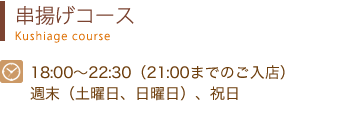 串揚げコース
Kushiage course

18:00～22:30（21:00までのご入店）
週末（土曜日、日曜日）、祝日